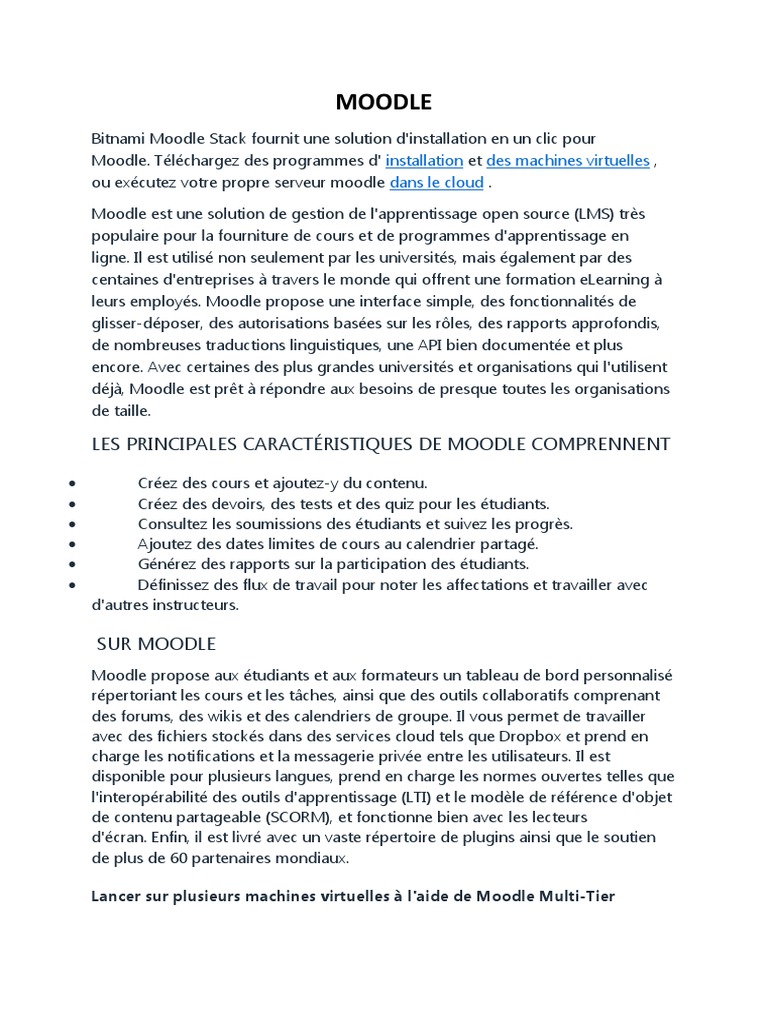 MOODLE

Bitnami Moodle Stack fournit une solution d'installation en un clic pour Moodle. Téléchargez des programmes d' installation et des machines virtuelles , ou exécutez votre propre serveur moodle dans le cloud .

Moodle est une solution de gestion de l'apprentissage open source (LMS) très populaire pour la fourniture de cours et de programmes d'apprentissage en ligne. Il est utilisé non seulement par les universités, mais également par des centaines d'entreprises à travers le monde qui offrent une formation eLearning à leurs employés. Moodle propose une interface simple, des fonctionnalités de glisser-déposer, des autorisations basées sur les rôles, des rapports approfondis, de nombreuses traductions linguistiques, une API bien documentée et plus encore. Avec certaines des plus grandes universités et organisations qui l'utilisent déjà, Moodle est prêt à répondre aux besoins de presque toutes les organisations de taille.

LES PRINCIPALES CARACTÉRISTIQUES DE MOODLE COMPRENNENT

• Créez des cours et ajoutez-y du contenu.
• Créez des devoirs, des tests et des quiz pour les étudiants.
• Consultez les soumissions des étudiants et suivez les progrès.
• Ajoutez des dates limites de cours au calendrier partagé.
• Générez des rapports sur la participation des étudiants.
• Définissez des flux de travail pour noter les affectations et travailler avec d'autres instructeurs.

SUR MOODLE

Moodle propose aux étudiants et aux formateurs un tableau de bord personnalisé répertoriant les cours et les tâches, ainsi que des outils collaboratifs comprenant des forums, des wikis et des calendriers de groupe. Il vous permet de travailler avec des fichiers stockés dans des services cloud tels que Dropbox et prend en charge les notifications et la messagerie privée entre les utilisateurs. Il est disponible pour plusieurs langues, prend en charge les normes ouvertes telles que l'interopérabilité des outils d'apprentissage (LTI) et le modèle de référence d'objet de contenu partageable (SCORM), et fonctionne bien avec les lecteurs d'écran. Enfin, il est livré avec un vaste répertoire de plugins ainsi que le soutien de plus de 60 partenaires mondiaux.

Lancer sur plusieurs machines virtuelles à l'aide de Moodle Multi-Tier